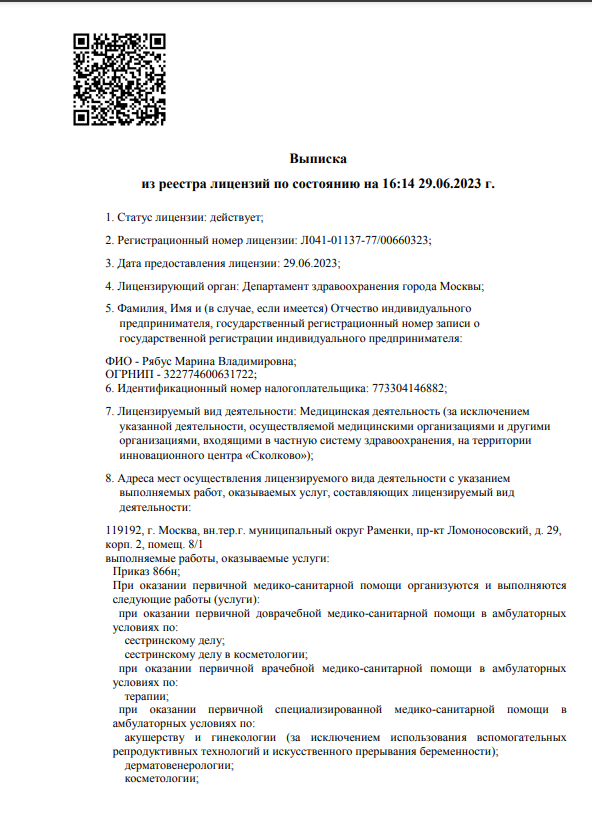 Выписка
из реестра лицензий по состоянию на 16:14 29.06.2023 г.

1. Статус лицензии: действует;

2. Регистрационный номер лицензии: Л041-01137-77/00660323;

3. Дата предоставления лицензии: 29.06.2023;

4. Лицензирующий орган: Департамент здравоохранения города Москвы;

5. Фамилия, Имя и (в случае, если имеется) Отчество индивидуального предпринимателя, государственный регистрационный номер записи о государственной регистрации индивидуального предпринимателя:

ФИО - Рябус Марина Владимировна;
ОГРНИП - 322774600631722;
6. Идентификационный номер налогоплательщика: 773304146882;

7. Лицензируемый вид деятельности: Медицинская деятельность (за исключением указанной деятельности, осуществляемой медицинскими организациями и другими организациями, входящими в частную систему здравоохранения, на территории инновационного центра «Сколково»);

8. Адреса мест осуществления лицензируемого вида деятельности с указанием выполняемых работ, оказываемых услуг, составляющих лицензируемый вид деятельности:

119192, г. Москва, вн.тер.г. муниципальный округ Раменки, пр-кт Ломоносовский, д. 29, корп. 2, помещ. 8/1
выполняемые работы, оказываемые услуги:
Приказ 866н;
При оказании первичной медико-санитарной помощи организуются и выполняются следующие работы (услуги):
при оказании первичной доврачебной медико-санитарной помощи в амбулаторных условиях по:
сестринскому делу;
сестринскому делу в косметологии;
при оказании первичной врачебной медико-санитарной помощи в амбулаторных условиях по:
терапии;
при оказании первичной специализированной медико-санитарной помощи в амбулаторных условиях по:
акушерству и гинекологии (за исключением использования вспомогательных репродуктивных технологий и искусственного прерывания беременности);
дерматовенерологии;
косметологии;